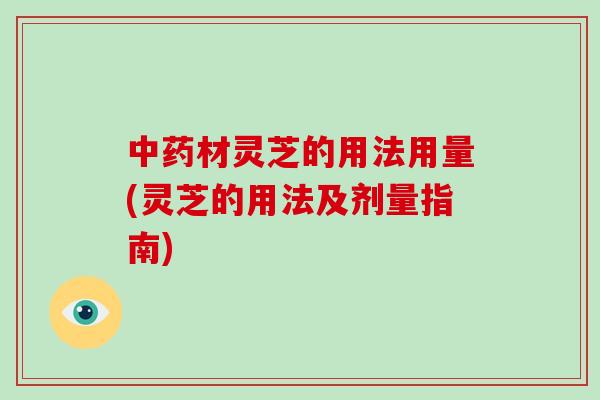 中药材灵芝的用法用量(灵芝的用法及剂量指南)